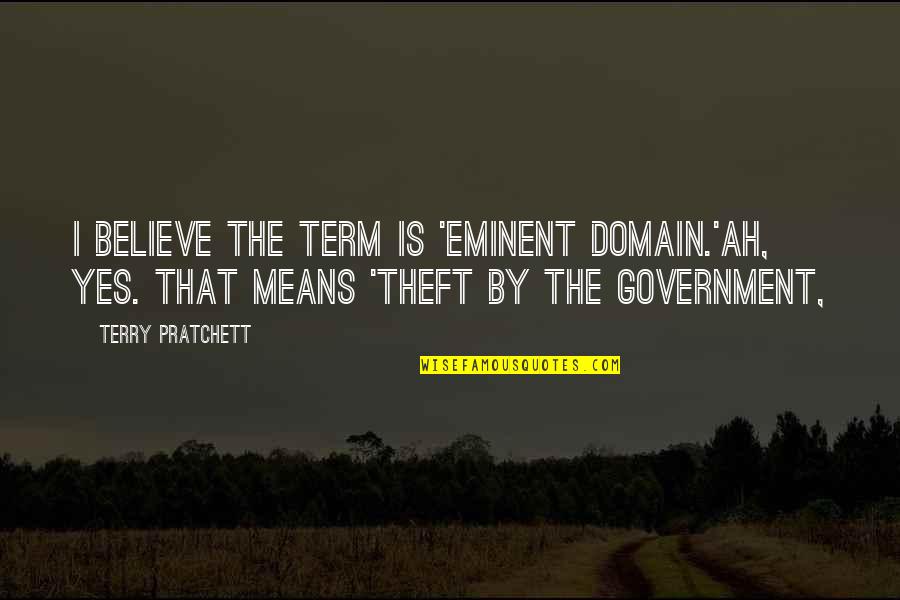 I BELIEVE THE TERM IS 'EMINENT DOMAIN.'AH, YES. THAT MEANS 'THEFT BY THE GOVERNMENT,

TERRY PRATCHETT

WISEFAMOUSQUOTES.COM